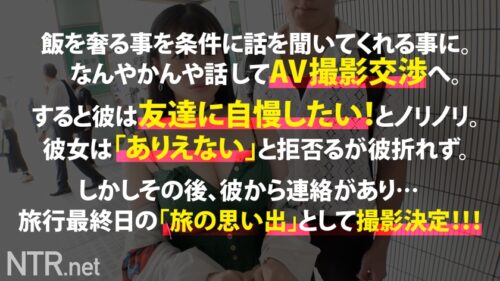 飯を奢る事を条件に話を聞いてくれる事に。
なんやかんや話してAV撮影交渉へ。

すると彼は友達に自慢したい!とノリノリ。
彼女は「ありえない」と拒否るが彼折れず。

しかしその後、彼から連絡があり…
旅行最終日の「旅の思い出」として撮影決定!!!

NTR.net